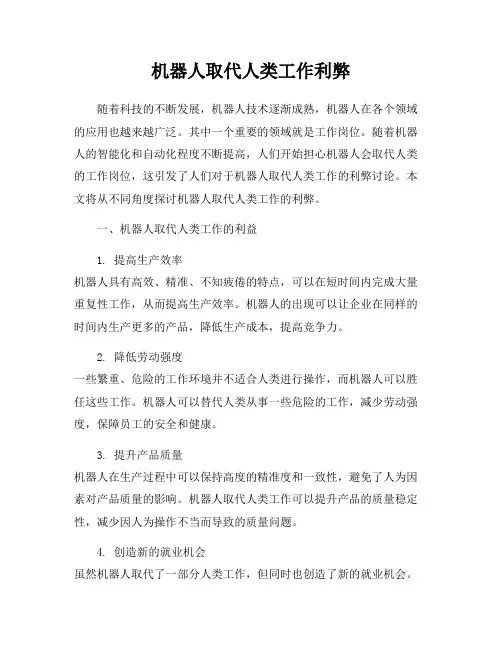 机器人取代人类工作利弊

随着科技的不断发展，机器人技术逐渐成熟，机器人在各个领域的应用也越来越广泛。其中一个重要的领域就是工作岗位。随着机器人的智能化和自动化程度不断提高，人们开始担心机器人会取代人类的工作岗位，这引发了人们对于机器人取代人类工作的利弊讨论。本文将从不同角度探讨机器人取代人类工作的利弊。

一、机器人取代人类工作的利益

1. 提高生产效率
机器人具有高效、精准、不知疲倦的特点，可以在短时间内完成大量重复性工作，从而提高生产效率。机器人的出现可以让企业在同样的时间内生产更多的产品，降低生产成本，提高竞争力。

2. 降低劳动强度
一些繁重、危险的工作环境并不适合人类进行操作，而机器人可以胜任这些工作。机器人可以替代人类从事一些危险的工作，减少劳动强度，保障员工的安全和健康。

3. 提升产品质量
机器人在生产过程中可以保持高度的精准度和一致性，避免了人为因素对产品质量的影响。机器人取代人类工作可以提升产品的质量稳定性，减少因人为操作不当而导致的质量问题。

4. 创造新的就业机会
虽然机器人取代了一部分人类工作，但同时也创造了新的就业机会。